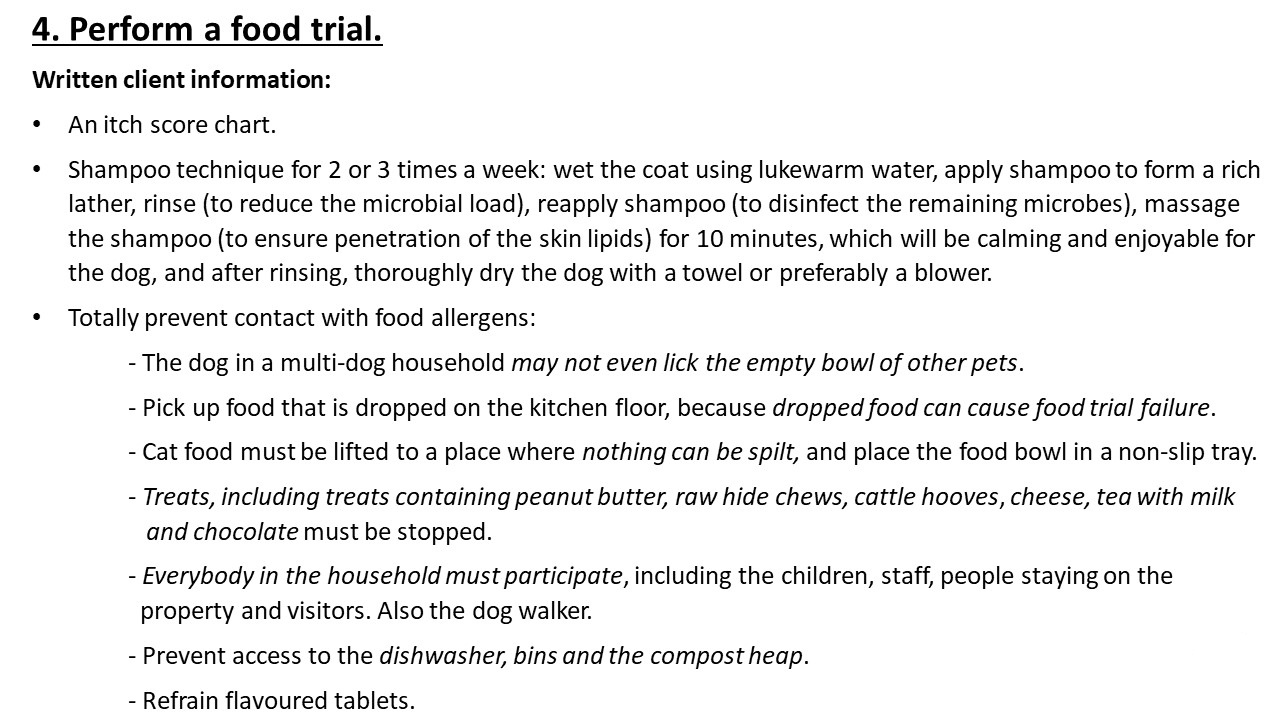 4. Perform a food trial.

Written client information:

• An itch score chart.

• Shampoo technique for 2 or 3 times a week: wet the coat using lukewarm water, apply shampoo to form a rich lather, rinse (to reduce the microbial load), reapply shampoo (to disinfect the remaining microbes), massage the shampoo (to ensure penetration of the skin lipids) for 10 minutes, which will be calming and enjoyable for the dog, and after rinsing, thoroughly dry the dog with a towel or preferably a blower.

• Totally prevent contact with food allergens:

- The dog in a multi-dog household may not even lick the empty bowl of other pets.

- Pick up food that is dropped on the kitchen floor, because dropped food can cause food trial failure.

- Cat food must be lifted to a place where nothing can be spilt, and place the food bowl in a non-slip tray.

- Treats, including treats containing peanut butter, raw hide chews, cattle hooves, cheese, tea with milk and chocolate must be stopped.

- Everybody in the household must participate, including the children, staff, people staying on the property and visitors. Also the dog walker.

- Prevent access to the dishwasher, bins and the compost heap.

- Refrain flavoured tablets.